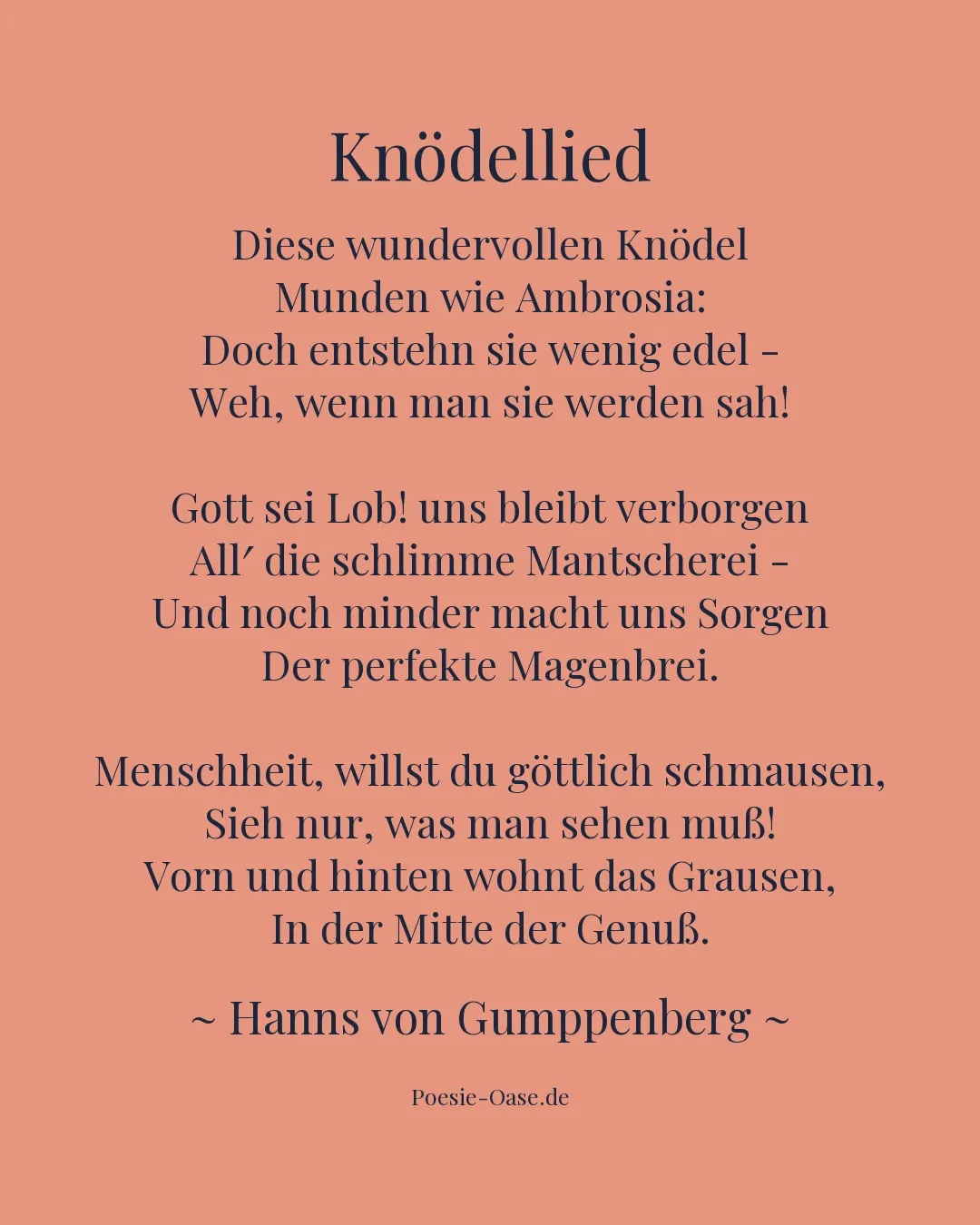 Knödellied

Diese wundervollen Knödel
Munden wie Ambrosia:
Doch entstehn sie wenig edel –
Weh, wenn man sie werden sah!

Gott sei Lob! uns bleibt verborgen
All′ die schlimme Mantscherei –
Und noch minder macht uns Sorgen
Der perfekte Magenbrei.

Menschheit, willst du göttlich schmausen,
Sieh nur, was man sehen muß!
Vorn und hinten wohnt das Grausen,
In der Mitte der Genuß.

~ Hanns von Gumppenberg ~

Poesie-Oase.de